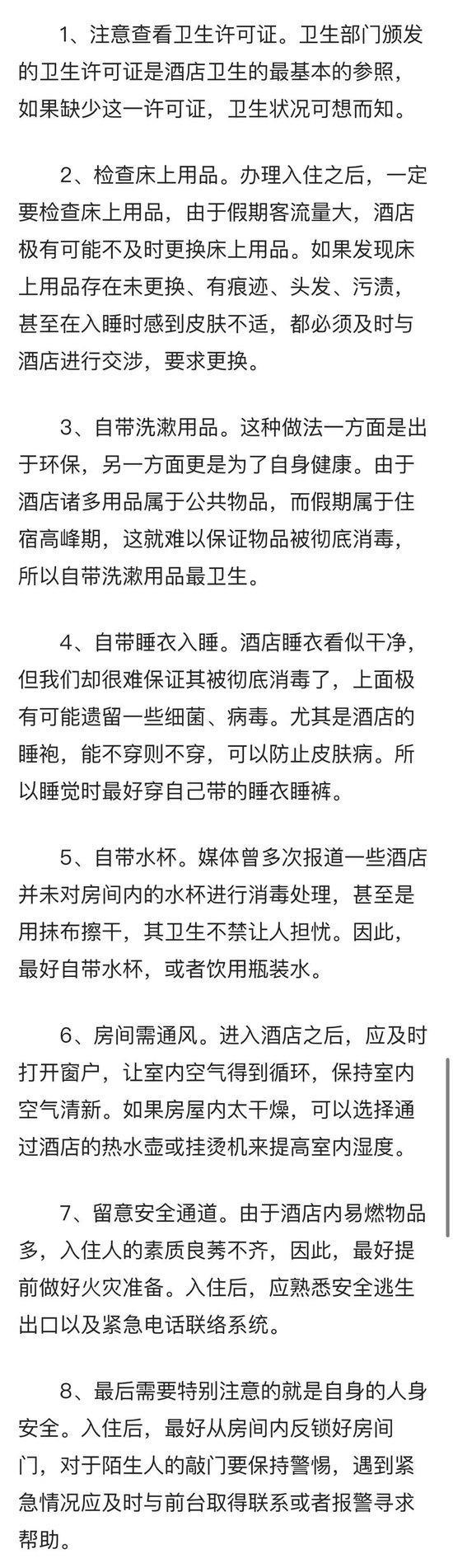 1、注意查看卫生许可证。卫生部门颁发的卫生许可证是酒店卫生的最基本的参照，如果缺少这一许可证，卫生状况可想而知。

2、检查床上用品。办理入住之后，一定要检查床上用品，由于假期客流量大，酒店极有可能不及时更换床上用品。如果发现床上用品存在未更换、有痕迹、头发、污渍，甚至在入睡时感到皮肤不适，都必须及时与酒店进行交涉，要求更换。

3、自带洗漱用品。这种做法一方面是出于环保，另一方面更是为了自身健康。由于酒店诸多用品属于公共物品，而假期属于住宿高峰期，这就难以保证物品被彻底消毒，所以自带洗漱用品最卫生。

4、自带睡衣入睡。酒店睡衣看似干净，但我们却很难保证其被彻底消毒了，上面极有可能遗留一些细菌、病毒。尤其是酒店的睡袍，能不穿则不穿，可以防止皮肤病。所以睡觉时最好穿自己带的睡衣睡裤。

5、自带水杯。媒体曾多次报道一些酒店并未对房间内的水杯进行消毒处理，甚至是用抹布擦干，其卫生不禁让人担忧。因此，最好自带水杯，或者饮用瓶装水。

6、房间需通风。进入酒店之后，应及时打开窗户，让室内空气得到循环，保持室内空气清新。如果房屋内太干燥，可以选择通过酒店的热水壶或挂烫机来提高室内湿度。

7、留意安全通道。由于酒店内易燃物品多，入住人的素质良莠不齐，因此，最好提前做好火灾准备。入住后，应熟悉安全逃生出口以及紧急电话联络系统。

8、最后需要特别注意的就是自身的人身安全。入住后，最好从房间内反锁好房间门，对于陌生人的敲门要保持警惕，遇到紧急情况应及时与前台取得联系或者报警寻求帮助。